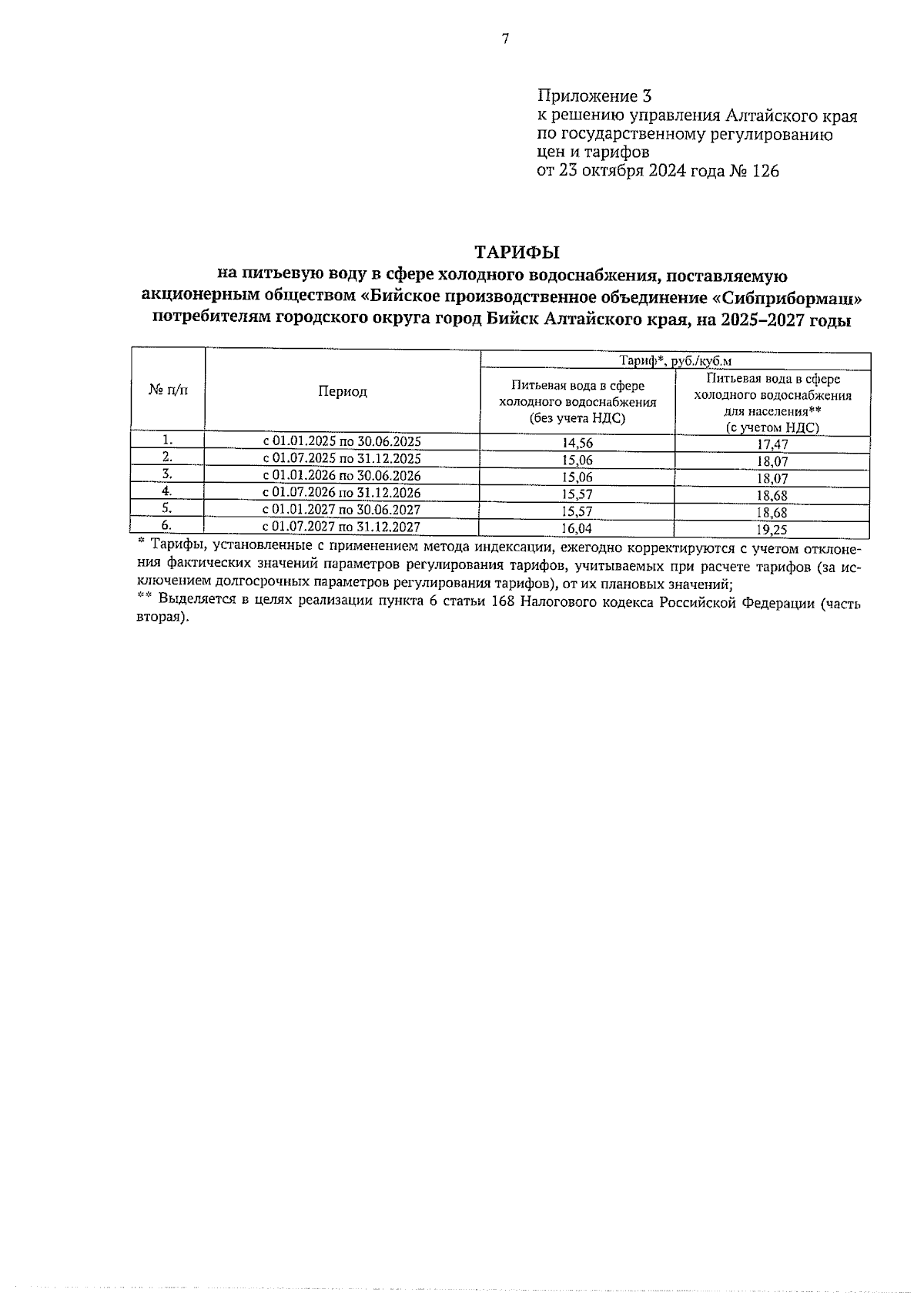 7

Приложение 3
к решению управления Алтайского края по государственному регулированию цен и тарифов
от 23 октября 2024 года № 126

ТАРИФЫ
на питьевую воду в сфере холодного водоснабжения, поставляемую акционерным обществом «Бийское производственное объединение «Сибприбормаш» потребителям городского округа город Бийск Алтайского края, на 2025–2027 годы

| № п/п | Период | Тариф*, руб./куб.м Питьевая вода в сфере холодного водоснабжения (без учета НДС) | Тариф*, руб./куб.м Питьевая вода в сфере холодного водоснабжения для населения** (с учетом НДС) |
|---|---|---|---|
| 1. | с 01.01.2025 по 30.06.2025 | 14,56 | 17,47 |
| 2. | с 01.07.2025 по 31.12.2025 | 15,06 | 18,07 |
| 3. | с 01.01.2026 по 30.06.2026 | 15,06 | 18,07 |
| 4. | с 01.07.2026 по 31.12.2026 | 15,57 | 18,68 |
| 5. | с 01.01.2027 по 30.06.2027 | 15,57 | 18,68 |
| 6. | с 01.07.2027 по 31.12.2027 | 16,04 | 19,25 |

* Тарифы, установленные с применением метода индексации, ежегодно корректируются с учетом отклонения фактических значений параметров регулирования тарифов, учитываемых при расчете тарифов (за исключением долгосрочных параметров регулирования тарифов), от их плановых значений;
** Выделяется в целях реализации пункта 6 статьи 168 Налогового кодекса Российской Федерации (часть вторая).